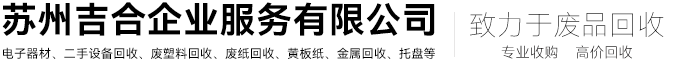 苏州吉合企业服务有限公司
电子器材、二手设备回收、废塑料回收、废纸回收、黄板纸、金属回收、托盘等

致力于废品回收
专业收购　高价回收